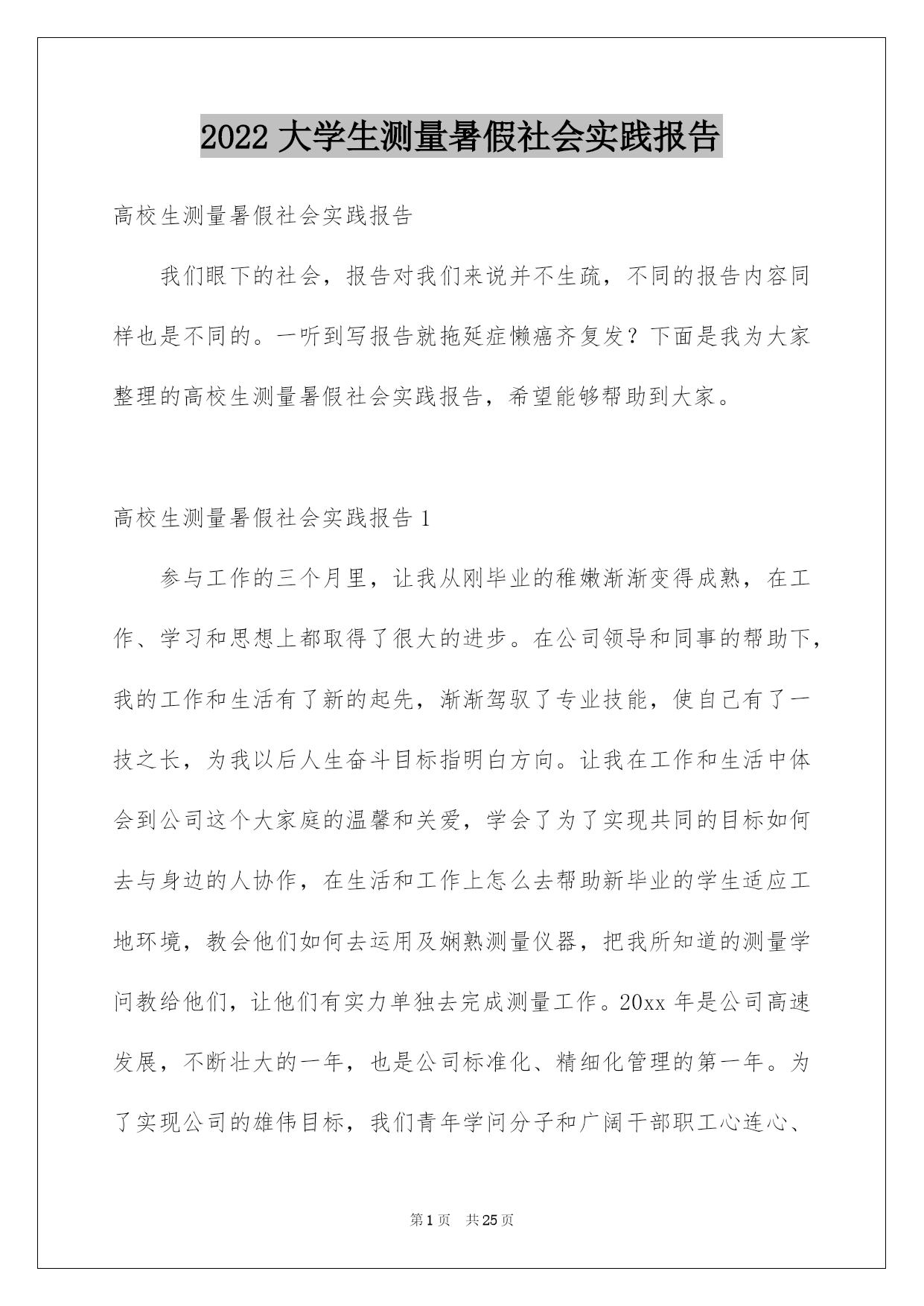 2022 大学生测量暑假社会实践报告

高校生测量暑假社会实践报告

我们眼下的社会，报告对我们来说并不生疏，不同的报告内容同样也是不同的。一听到写报告就拖延症懒癌齐复发？下面是我为大家整理的高校生测量暑假社会实践报告，希望能够帮助到大家。

高校生测量暑假社会实践报告 1

参与工作的三个月里，让我从刚毕业的稚嫩渐渐变得成熟，在工作、学习和思想上都取得了很大的进步。在公司领导和同事的帮助下，我的工作和生活有了新的起先，渐渐驾驭了专业技能，使自己有了一技之长，为我以后人生奋斗目标指明白方向。让我在工作和生活中体会到公司这个大家庭的温馨和关爱，学会了为了实现共同的目标如何去与身边的人协作，在生活和工作上怎么去帮助新毕业的学生适应工地环境，教会他们如何去运用及娴熟测量仪器，把我所知道的测量学问教给他们，让他们有实力单独去完成测量工作。20xx 年是公司高速发展，不断壮大的一年，也是公司标准化、精细化管理的第一年。为了实现公司的雄伟目标，我们青年学问分子和广阔干部职工心连心、

第 1 页　共 25 页